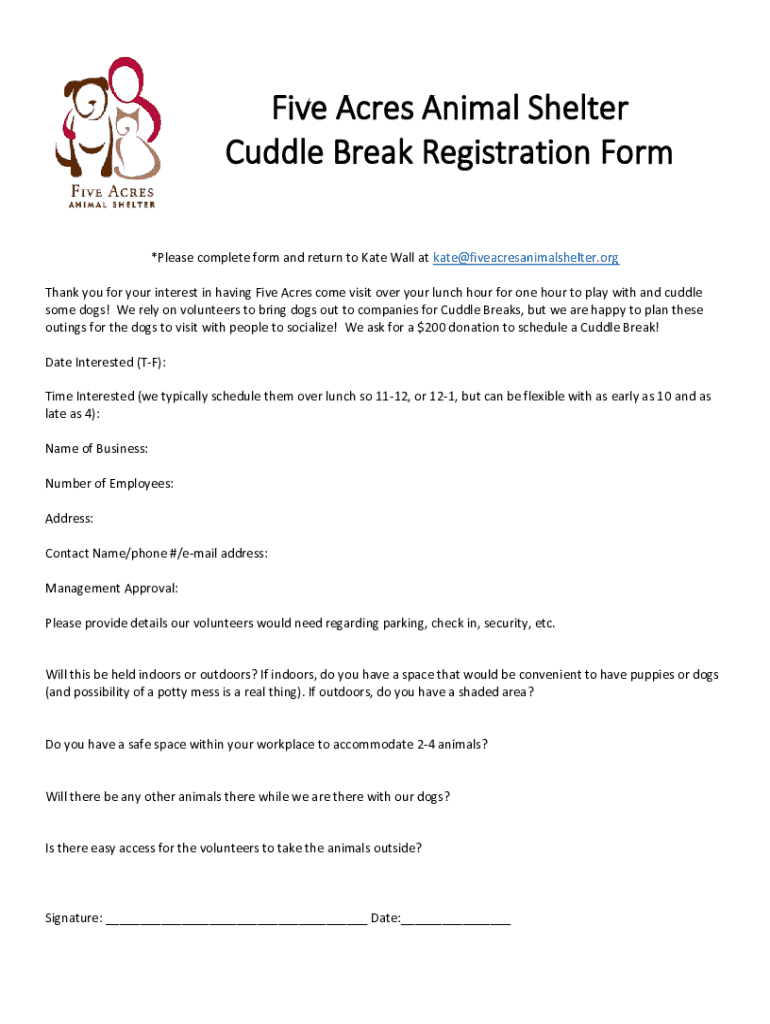 FIVE ACRES
ANIMAL SHELTER

Five Acres Animal Shelter
Cuddle Break Registration Form

*Please complete form and return to Kate Wall at kate@fiveacresanimalshelter.org

Thank you for your interest in having Five Acres come visit over your lunch hour for one hour to play with and cuddle some dogs! We rely on volunteers to bring dogs out to companies for Cuddle Breaks, but we are happy to plan these outings for the dogs to visit with people to socialize! We ask for a $200 donation to schedule a Cuddle Break!

Date Interested (T-F):

Time Interested (we typically schedule them over lunch so 11-12, or 12-1, but can be flexible with as early as 10 and as late as 4):

Name of Business:

Number of Employees:

Address:

Contact Name/phone #/e-mail address:

Management Approval:

Please provide details our volunteers would need regarding parking, check in, security, etc.

Will this be held indoors or outdoors? If indoors, do you have a space that would be convenient to have puppies or dogs (and possibility of a potty mess is a real thing). If outdoors, do you have a shaded area?

Do you have a safe space within your workplace to accommodate 2-4 animals?

Will there be any other animals there while we are there with our dogs?

Is there easy access for the volunteers to take the animals outside?

Signature: ______________________________________ Date:________________